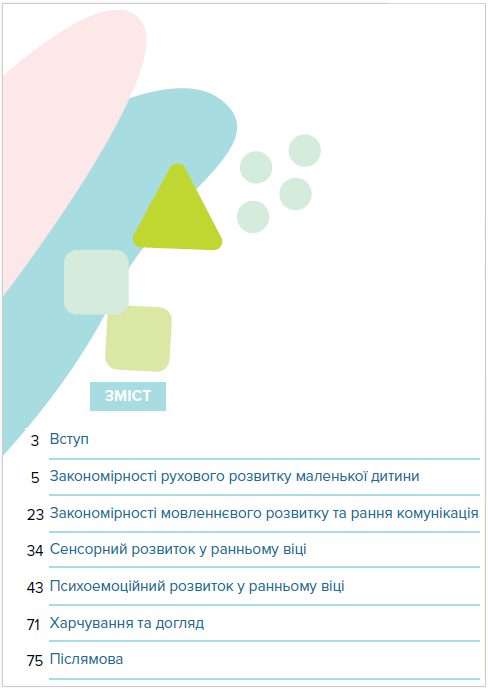 ЗМІСТ

3 Вступ

5 Закономірності рухового розвитку маленької дитини

23 Закономірності мовленнєвого розвитку та рання комунікація

34 Сенсорний розвиток у ранньому віці

43 Психоемоційний розвиток у ранньому віці

71 Харчування та догляд

75 Післямова